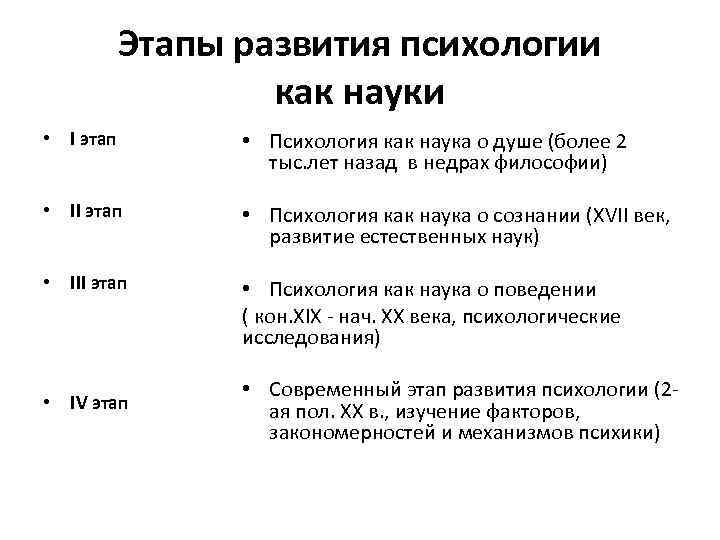 Этапы развития психологии как науки

• I этап

• II этап

• III этап

• IV этап

• Психология как наука о душе (более 2 тыс.лет назад в недрах философии)

• Психология как наука о сознании (XVII век, развитие естественных наук)

• Психология как наука о поведении
( кон.XIX - нач. XX века, психологические исследования)

• Современный этап развития психологии (2-ая пол. XX в., изучение факторов, закономерностей и механизмов психики)